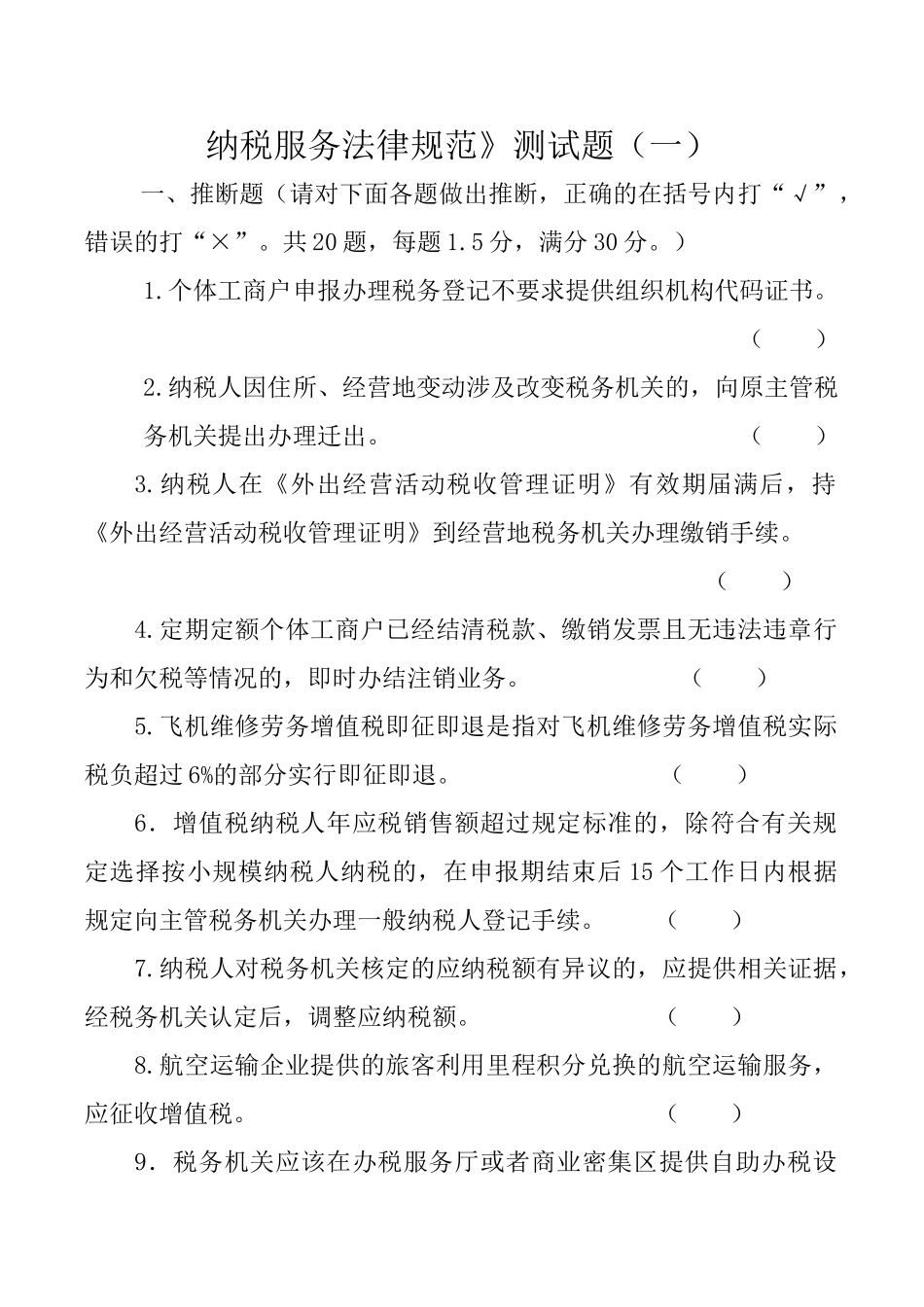 纳税服务法律规范》测试题（一）

一、推断题（请对下面各题做出推断，正确的在括号内打“√”，错误的打“×”。共20题，每题1.5分，满分30分。）

1.个体工商户申报办理税务登记不要求提供组织机构代码证书。（ ）

2.纳税人因住所、经营地变动涉及改变税务机关的，向原主管税务机关提出办理迁出。（ ）

3.纳税人在《外出经营活动税收管理证明》有效期届满后，持《外出经营活动税收管理证明》到经营地税务机关办理缴销手续。（ ）

4.定期定额个体工商户已经结清税款、缴销发票且无违法违章行为和欠税等情况的，即时办结注销业务。（ ）

5.飞机维修劳务增值税即征即退是指对飞机维修劳务增值税实际税负超过6%的部分实行即征即退。（ ）

6．增值税纳税人年应税销售额超过规定标准的，除符合有关规定选择按小规模纳税人纳税的，在申报期结束后15个工作日内根据规定向主管税务机关办理一般纳税人登记手续。（ ）

7.纳税人对税务机关核定的应纳税额有异议的，应提供相关证据，经税务机关认定后，调整应纳税额。（ ）

8.航空运输企业提供的旅客利用里程积分兑换的航空运输服务，应征收增值税。（ ）

9．税务机关应该在办税服务厅或者商业密集区提供自助办税设